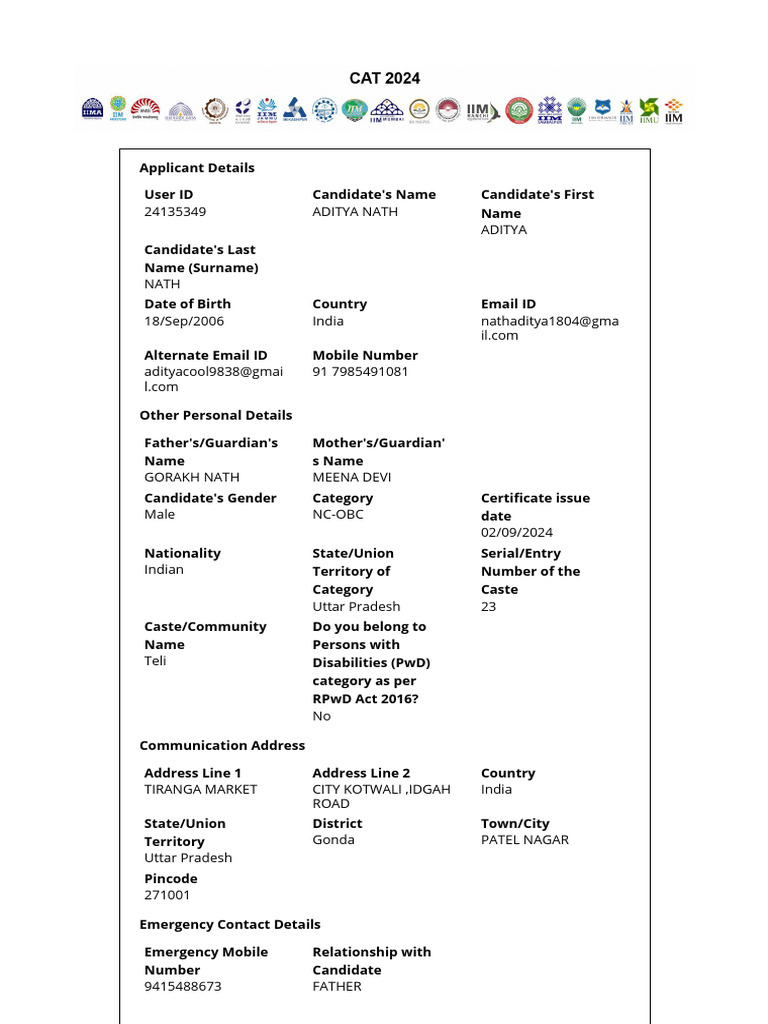 CAT 2024

Applicant Details

User ID
24135349

Candidate's Name
ADITYA NATH

Candidate's First Name
ADITYA

Candidate's Last Name (Surname)
NATH

Date of Birth
18/Sep/2006

Country
India

Email ID
nathaditya1804@gmail.com

Alternate Email ID
adityacool9838@gmail.com

Mobile Number
91 7985491081

Other Personal Details

Father's/Guardian's Name
GORAKH NATH

Mother's/Guardian's Name
MEENA DEVI

Candidate's Gender
Male

Category
NC-OBC

Certificate issue date
02/09/2024

Nationality
Indian

State/Union Territory of Category
Uttar Pradesh

Serial/Entry Number of the Caste
23

Caste/Community Name
Teli

Do you belong to Persons with Disabilities (PwD) category as per RPwD Act 2016?
No

Communication Address

Address Line 1
TIRANGA MARKET

Address Line 2
CITY KOTWALI ,IDGAH ROAD

Country
India

State/Union Territory
Uttar Pradesh

District
Gonda

Town/City
PATEL NAGAR

Pincode
271001

Emergency Contact Details

Emergency Mobile Number
9415488673

Relationship with Candidate
FATHER